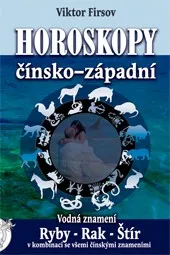 Viktor Firsov

HOROSKOPY

čínsko–západní

Vodná znamení

Ryby - Rak - Štír

v kombinaci se všemi čínskými znameními